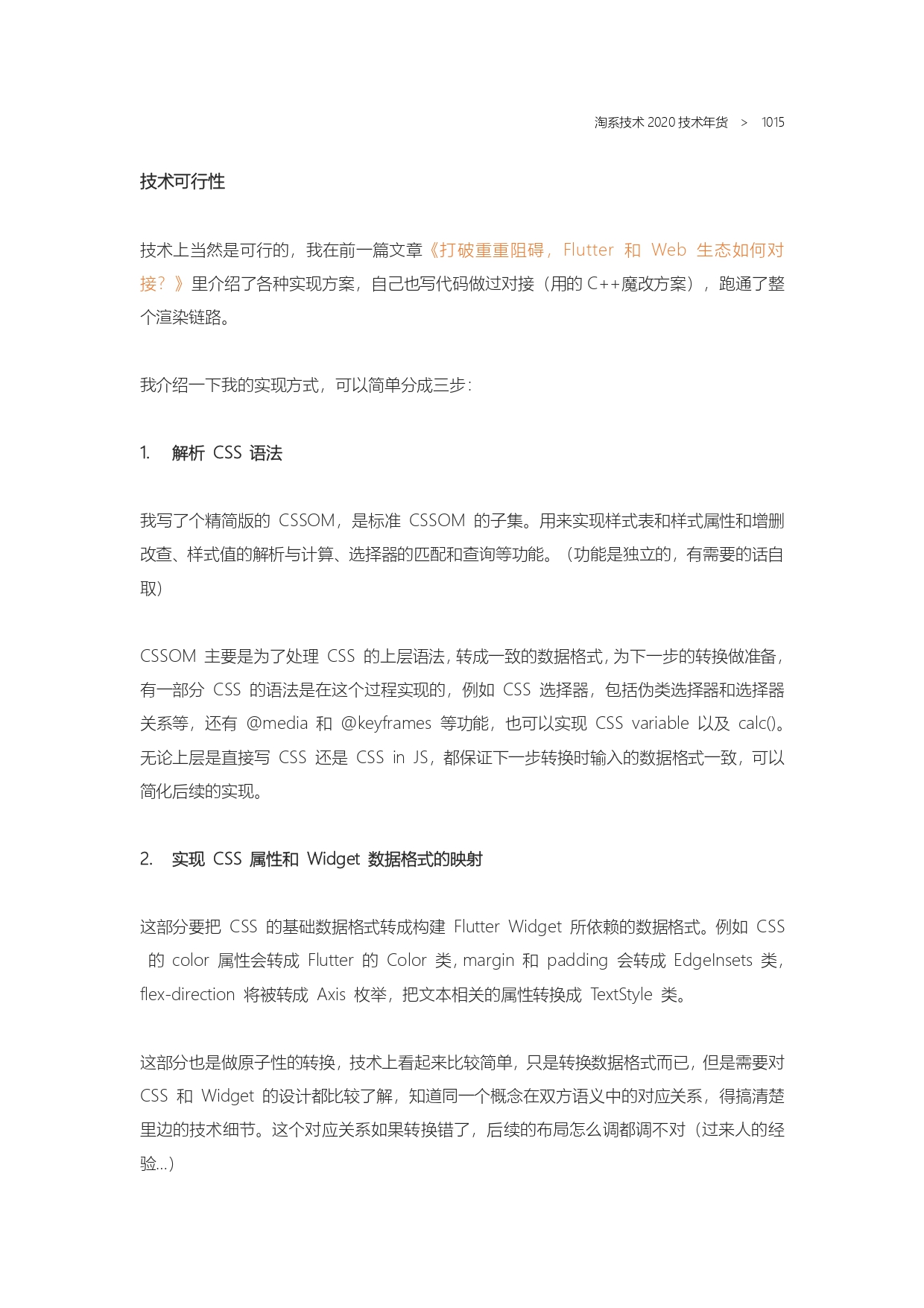 淘系技术 2020 技术年货 > 1015

技术可行性

技术上当然是可行的，我在前一篇文章《打破重重阻碍，Flutter 和 Web 生态如何对接？》里介绍了各种实现方案，自己也写代码做过对接（用的 C++魔改方案），跑通了整个渲染链路。

我介绍一下我的实现方式，可以简单分成三步：

1. 解析 CSS 语法

我写了个精简版的 CSSOM，是标准 CSSOM 的子集。用来实现样式表和样式属性和增删改查、样式值的解析与计算、选择器的匹配和查询等功能。（功能是独立的，有需要的话自取）

CSSOM 主要是为了处理 CSS 的上层语法，转成一致的数据格式，为下一步的转换做准备，有一部分 CSS 的语法是在这个过程实现的，例如 CSS 选择器，包括伪类选择器和选择器关系等，还有 @media 和 @keyframes 等功能，也可以实现 CSS variable 以及 calc()。无论上层是直接写 CSS 还是 CSS in JS，都保证下一步转换时输入的数据格式一致，可以简化后续的实现。

2. 实现 CSS 属性和 Widget 数据格式的映射

这部分要把 CSS 的基础数据格式转成构建 Flutter Widget 所依赖的数据格式。例如 CSS 的 color 属性会转成 Flutter 的 Color 类，margin 和 padding 会转成 EdgeInsets 类，flex-direction 将被转成 Axis 枚举，把文本相关的属性转换成 TextStyle 类。

这部分也是做原子性的转换，技术上看起来比较简单，只是转换数据格式而已，但是需要对 CSS 和 Widget 的设计都比较了解，知道同一个概念在双方语义中的对应关系，得搞清楚里边的技术细节。这个对应关系如果转换错了，后续的布局怎么调都调不对（过来人的经验...）